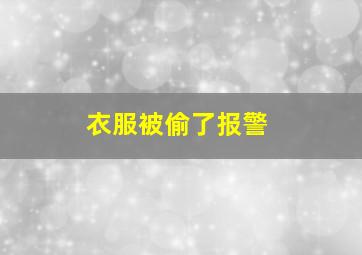 衣服被偷了报警